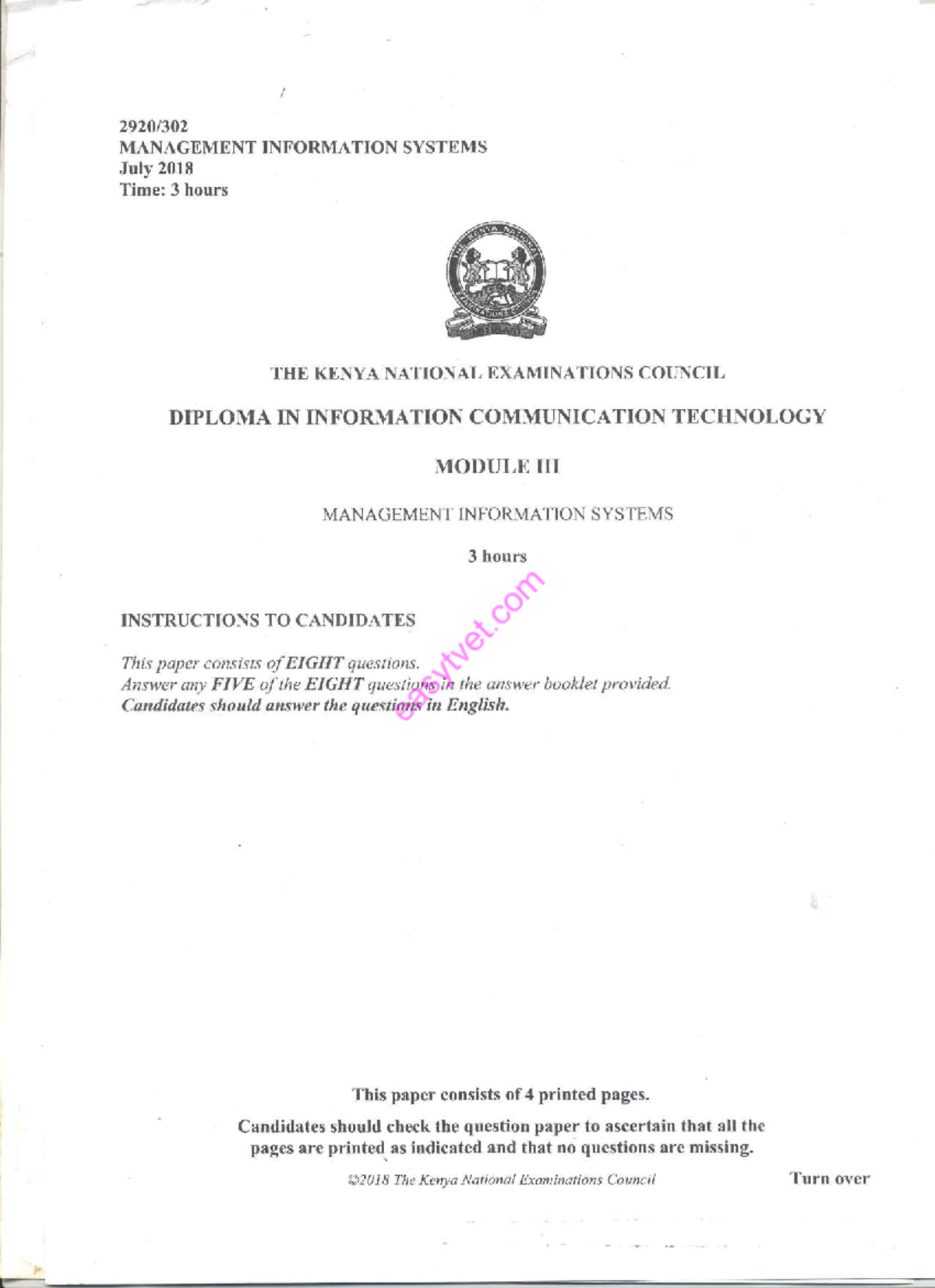 2920/302
MANAGEMENT INFORMATION SYSTEMS
July 2018
Time: 3 hours

THE KENYA NATIONAL EXAMINATIONS COUNCIL

DIPLOMA IN INFORMATION COMMUNICATION TECHNOLOGY

MODULE III

MANAGEMENT INFORMATION SYSTEMS

3 hours

INSTRUCTIONS TO CANDIDATES

This paper consists of EIGHT questions.
Answer any FIVE of the EIGHT questions in the answer booklet provided.
Candidates should answer the questions in English.

This paper consists of 4 printed pages.

Candidates should check the question paper to ascertain that all the pages are printed as indicated and that no questions are missing.

©2018 The Kenya National Examinations Council

Turn over

easytvet.com